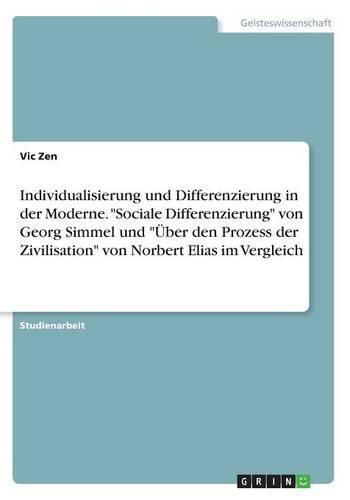 Geisteswissenschaft

Vic Zen

Individualisierung und Differenzierung in der Moderne. "Sociale Differenzierung" von Georg Simmel und "Über den Prozess der Zivilisation" von Norbert Elias im Vergleich

Studienarbeit

GRIN